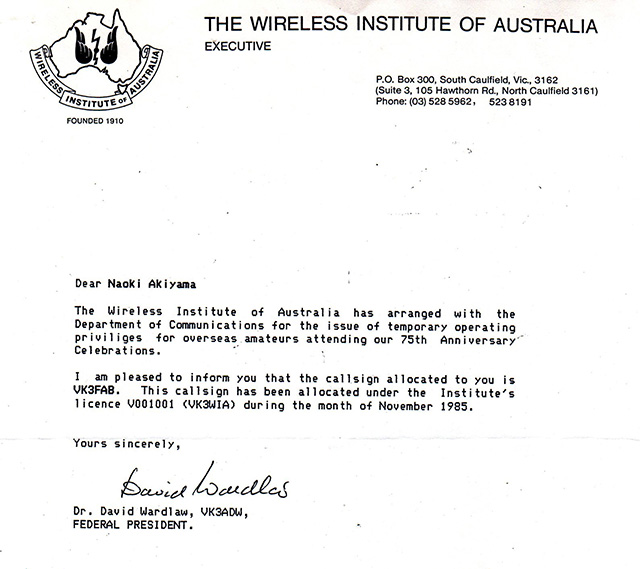 WIRELESS INSTITUTE OF AUSTRALIA

FOUNDED 1910

THE WIRELESS INSTITUTE OF AUSTRALIA

EXECUTIVE

P.O. Box 300, South Caulfield, Vic., 3162
(Suite 3, 105 Hawthorn Rd., North Caulfield 3161)
Phone: (03) 528 5962, 523 8191

Dear Naoki Akiyama

The Wireless Institute of Australia has arranged with the Department of Communications for the issue of temporary operating priviliges for overseas amateurs attending our 75th Anniversary Celebrations.

I am pleased to inform you that the callsign allocated to you is VK3FAB. This callsign has been allocated under the Institute's licence V001001 (VK3WIA) during the month of November 1985.

Yours sincerely,

David Wardlaw

Dr. David Wardlaw, VK3ADW,
FEDERAL PRESIDENT.